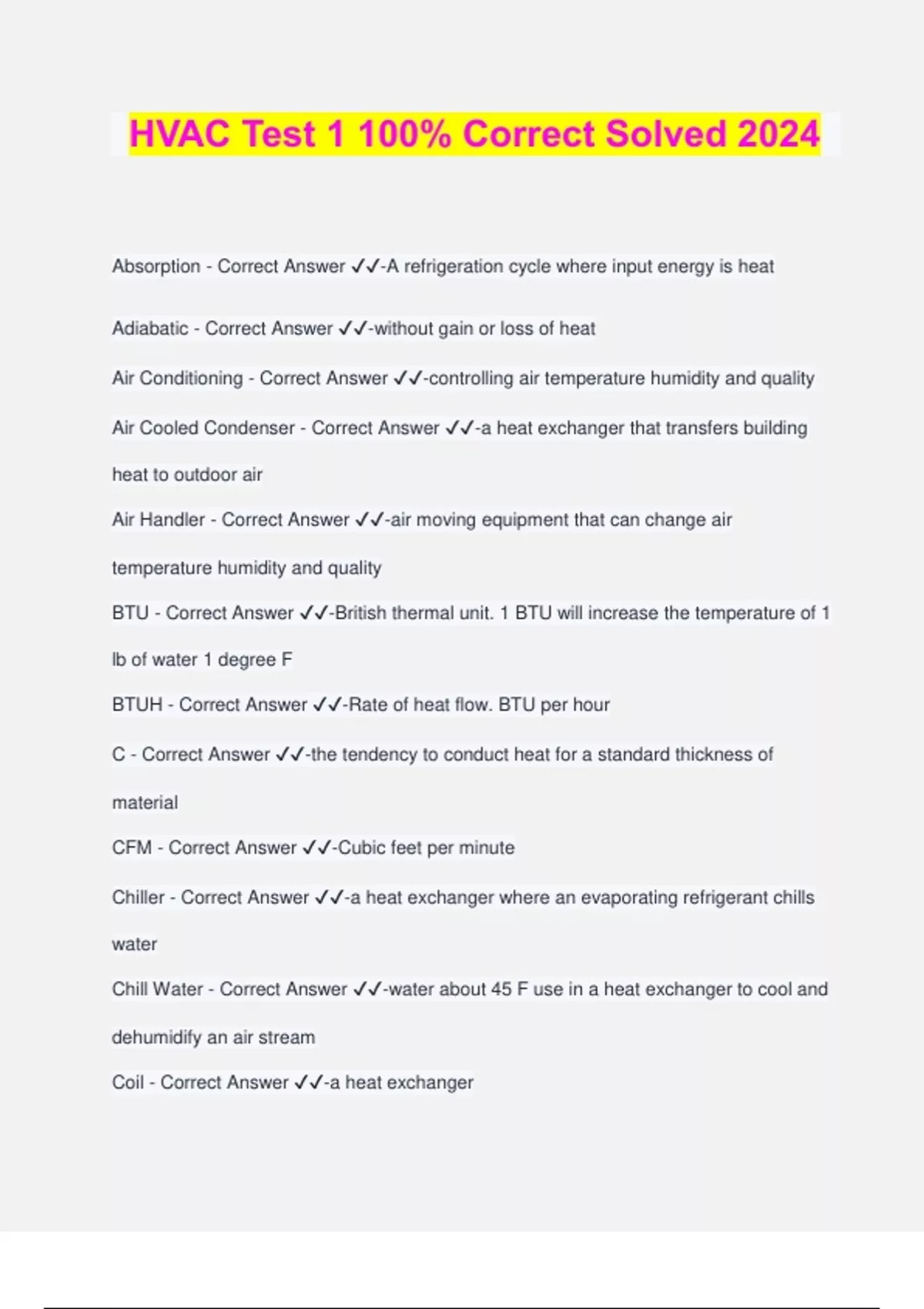 HVAC Test 1 100% Correct Solved 2024

Absorption - Correct Answer ✓✓-A refrigeration cycle where input energy is heat

Adiabatic - Correct Answer ✓✓-without gain or loss of heat

Air Conditioning - Correct Answer ✓✓-controlling air temperature humidity and quality

Air Cooled Condenser - Correct Answer ✓✓-a heat exchanger that transfers building heat to outdoor air

Air Handler - Correct Answer ✓✓-air moving equipment that can change air temperature humidity and quality

BTU - Correct Answer ✓✓-British thermal unit. 1 BTU will increase the temperature of 1 lb of water 1 degree F

BTUH - Correct Answer ✓✓-Rate of heat flow. BTU per hour

C - Correct Answer ✓✓-the tendency to conduct heat for a standard thickness of material

CFM - Correct Answer ✓✓-Cubic feet per minute

Chiller - Correct Answer ✓✓-a heat exchanger where an evaporating refrigerant chills water

Chill Water - Correct Answer ✓✓-water about 45 F use in a heat exchanger to cool and dehumidify an air stream

Coil - Correct Answer ✓✓-a heat exchanger